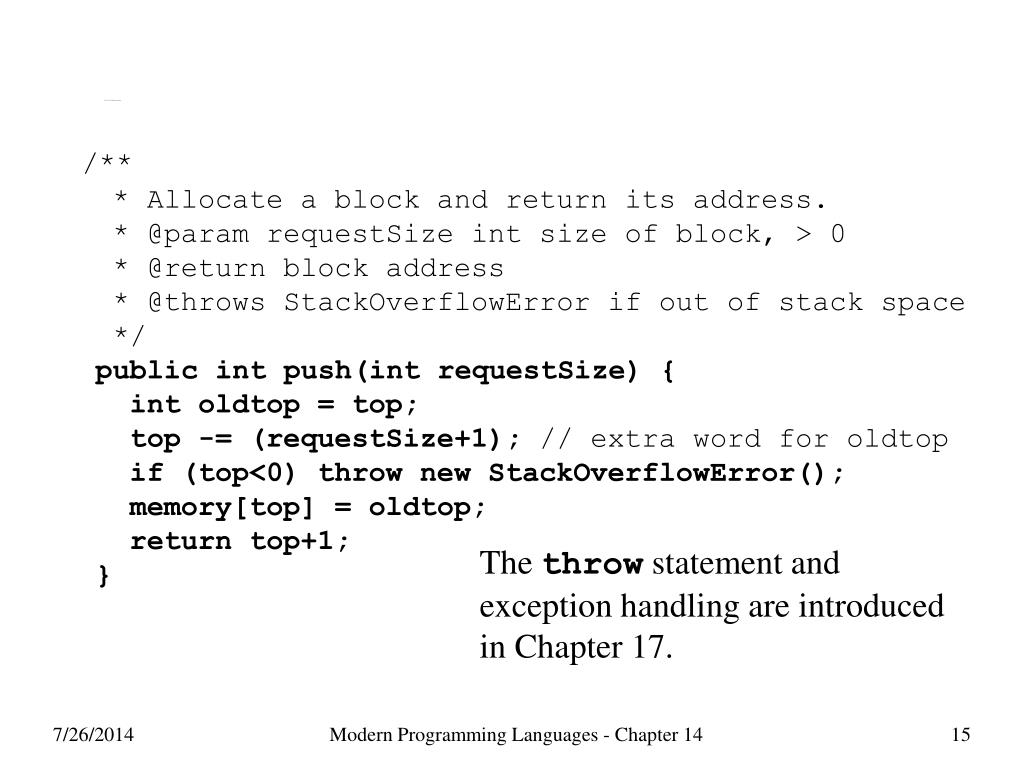 /**
 * Allocate a block and return its address.
 * @param requestSize int size of block, > 0
 * @return block address
 * @throws StackOverflowError if out of stack space
 */
public int push(int requestSize) {
  int oldtop = top;
  top -= (requestSize+1); // extra word for oldtop
  if (top<0) throw new StackOverflowError();
  memory[top] = oldtop;
  return top+1;
}

The throw statement and exception handling are introduced in Chapter 17.

7/26/2014

Modern Programming Languages - Chapter 14

15